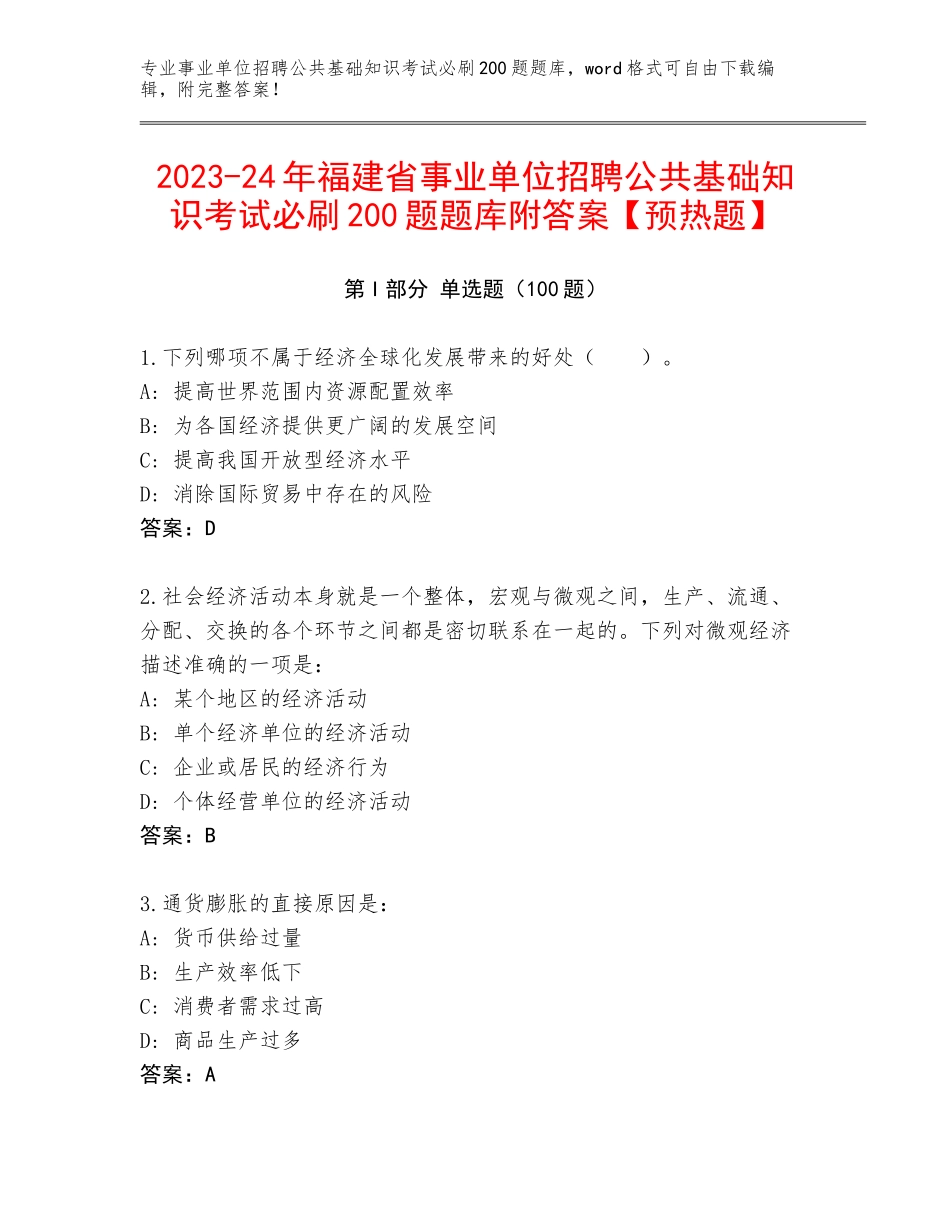 专业事业单位招聘公共基础知识考试必刷200题题库，word格式可自由下载编辑，附完整答案！

2023-24年福建省事业单位招聘公共基础知识考试必刷200题题库附答案【预热题】

第I部分 单选题（100题）

1.下列哪项不属于经济全球化发展带来的好处（　　）。
A：提高世界范围内资源配置效率
B：为各国经济提供更广阔的发展空间
C：提高我国开放型经济水平
D：消除国际贸易中存在的风险
答案：D

2.社会经济活动本身就是一个整体，宏观与微观之间，生产、流通、分配、交换的各个环节之间都是密切联系在一起的。下列对微观经济描述准确的一项是：
A：某个地区的经济活动
B：单个经济单位的经济活动
C：企业或居民的经济行为
D：个体经营单位的经济活动
答案：B

3.通货膨胀的直接原因是：
A：货币供给过量
B：生产效率低下
C：消费者需求过高
D：商品生产过多
答案：A